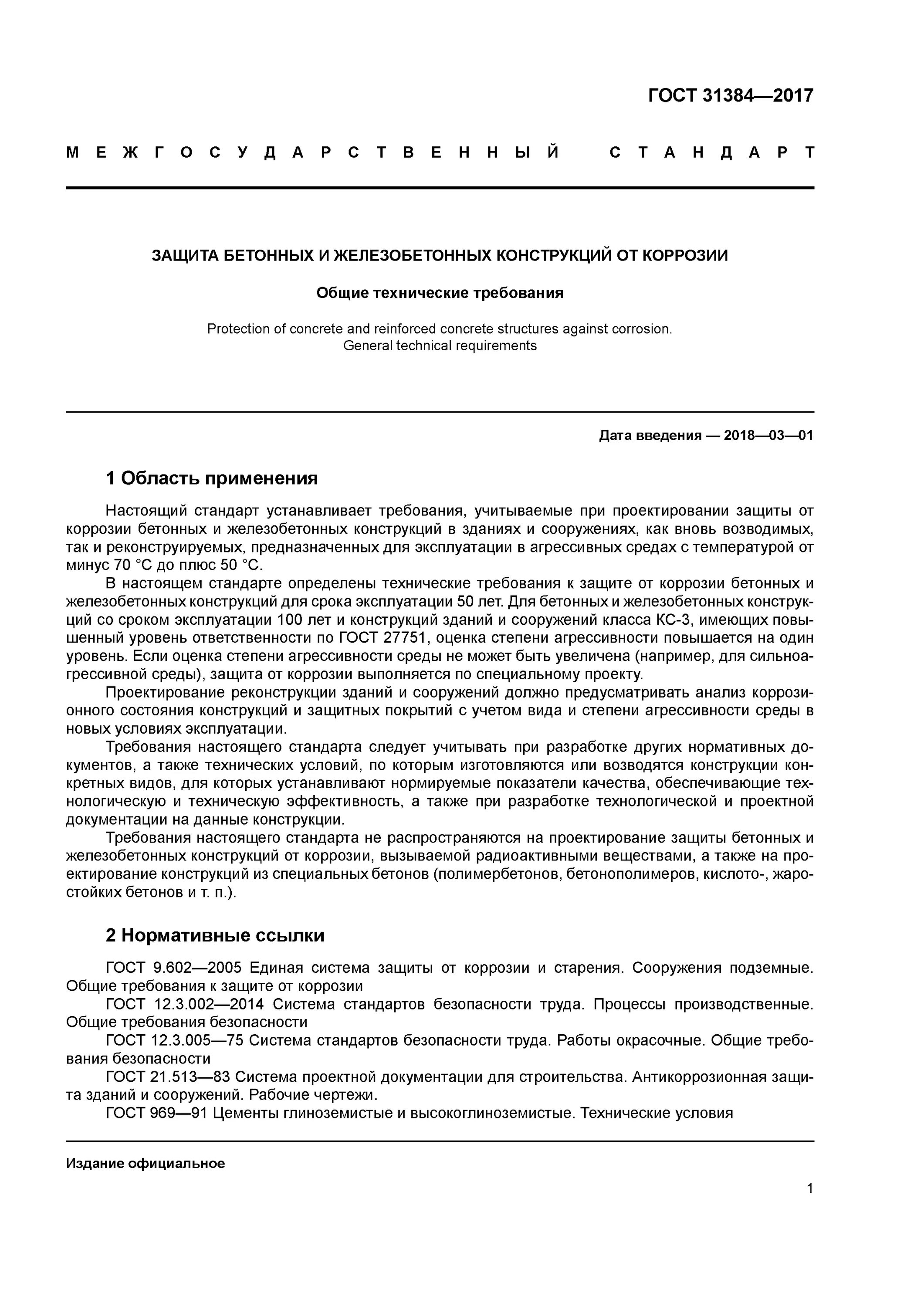 ГОСТ 31384—2017

МЕЖГОСУДАРСТВЕННЫЙ СТАНДАРТ

ЗАЩИТА БЕТОННЫХ И ЖЕЛЕЗОБЕТОННЫХ КОНСТРУКЦИЙ ОТ КОРРОЗИИ

Общие технические требования

Protection of concrete and reinforced concrete structures against corrosion. General technical requirements

Дата введения — 2018—03—01

1 Область применения

Настоящий стандарт устанавливает требования, учитываемые при проектировании защиты от коррозии бетонных и железобетонных конструкций в зданиях и сооружениях, как вновь возводимых, так и реконструируемых, предназначенных для эксплуатации в агрессивных средах с температурой от минус 70 °С до плюс 50 °С.

В настоящем стандарте определены технические требования к защите от коррозии бетонных и железобетонных конструкций для срока эксплуатации 50 лет. Для бетонных и железобетонных конструкций со сроком эксплуатации 100 лет и конструкций зданий и сооружений класса КС-3, имеющих повышенный уровень ответственности по ГОСТ 27751, оценка степени агрессивности повышается на один уровень. Если оценка степени агрессивности среды не может быть увеличена (например, для сильноагрессивной среды), защита от коррозии выполняется по специальному проекту.

Проектирование реконструкции зданий и сооружений должно предусматривать анализ коррозионного состояния конструкций и защитных покрытий с учетом вида и степени агрессивности среды в новых условиях эксплуатации.

Требования настоящего стандарта следует учитывать при разработке других нормативных документов, а также технических условий, по которым изготовляются или возводятся конструкции конкретных видов, для которых устанавливают нормируемые показатели качества, обеспечивающие технологическую и техническую эффективность, а также при разработке технологической и проектной документации на данные конструкции.

Требования настоящего стандарта не распространяются на проектирование защиты бетонных и железобетонных конструкций от коррозии, вызываемой радиоактивными веществами, а также на проектирование конструкций из специальных бетонов (полимербетонов, бетонополимеров, кислото-, жаростойких бетонов и т. п.).

2 Нормативные ссылки

ГОСТ 9.602—2005 Единая система защиты от коррозии и старения. Сооружения подземные. Общие требования к защите от коррозии

ГОСТ 12.3.002—2014 Система стандартов безопасности труда. Процессы производственные. Общие требования безопасности

ГОСТ 12.3.005—75 Система стандартов безопасности труда. Работы окрасочные. Общие требования безопасности

ГОСТ 21.513—83 Система проектной документации для строительства. Антикоррозионная защита зданий и сооружений. Рабочие чертежи.

ГОСТ 969—91 Цементы глиноземистые и высокоглиноземистые. Технические условия

Издание официальное

1